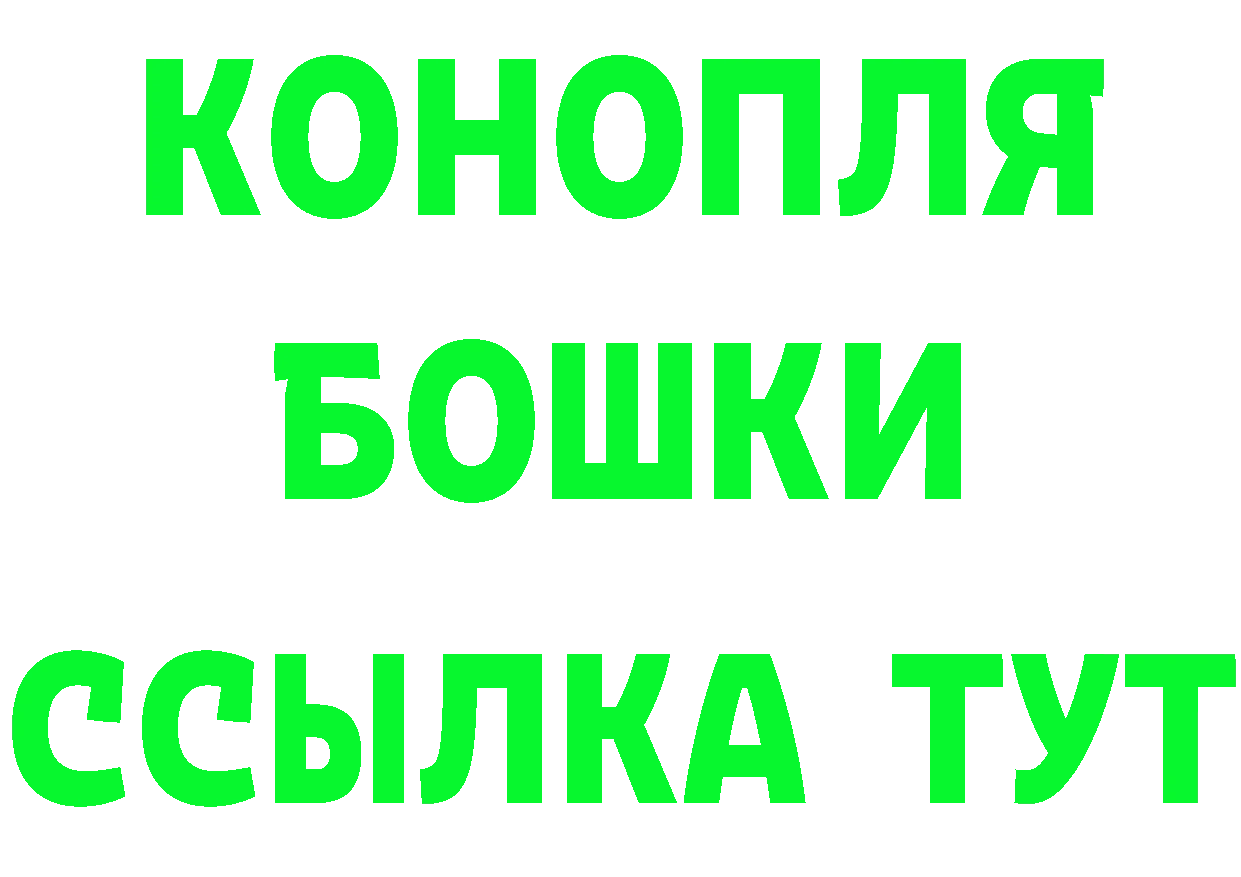 КОНОПЛЯ
БОШКИ
ССЫЛКА ТУТ